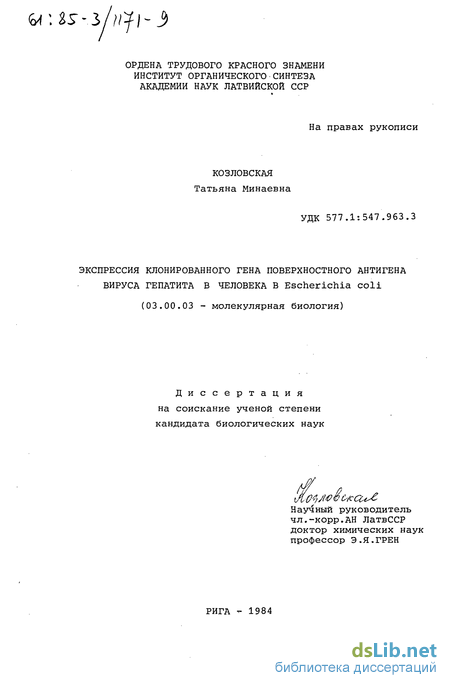 61:85-3/1171-9

ОРДЕНА ТРУДОВОГО КРАСНОГО ЗНАМЕНИ
ИНСТИТУТ ОРГАНИЧЕСКОГО СИНТЕЗА
АКАДЕМИИ НАУК ЛАТВИЙСКОЙ ССР

На правах рукописи

КОЗЛОВСКАЯ
Татьяна Минаевна

УДК 577.1:547.963.3

ЭКСПРЕССИЯ КЛОНИРОВАННОГО ГЕНА ПОВЕРХНОСТНОГО АНТИГЕНА ВИРУСА ГЕПАТИТА В ЧЕЛОВЕКА В Escherichia coli

(03.00.03 - молекулярная биология)

Диссертация
на соискание ученой степени
кандидата биологических наук

Козловская

Научный руководитель
чл.-корр.АН ЛатвССР
доктор химических наук
профессор Э.Я.ГРЕН

РИГА - 1984

dsLib.net
библиотека диссертаций